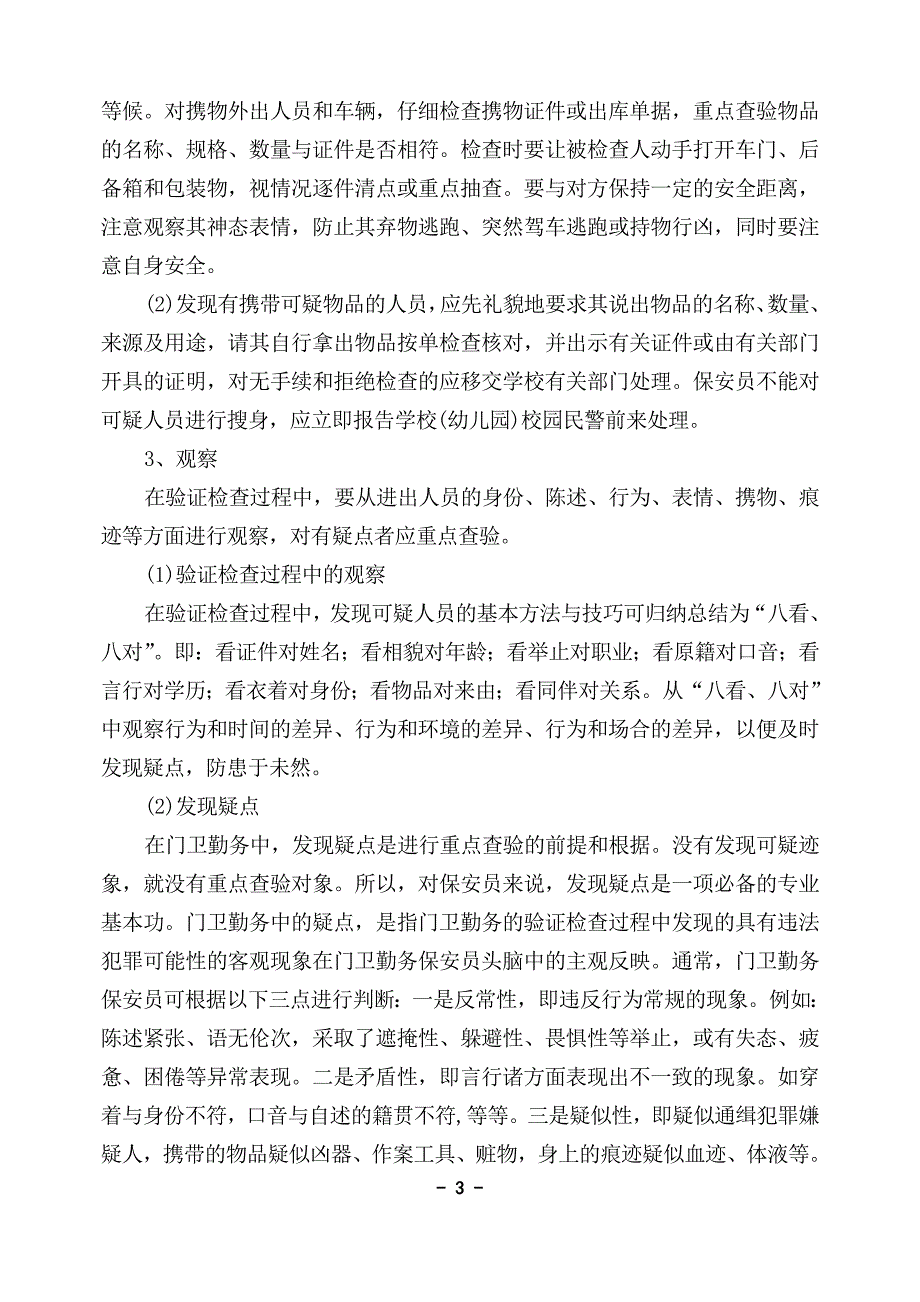 等候。对携物外出人员和车辆，仔细检查携物证件或出库单据，重点查验物品的名称、规格、数量与证件是否相符。检查时要让被检查人动手打开车门、后备箱和包装物，视情况逐件清点或重点抽查。要与对方保持一定的安全距离，注意观察其神态表情，防止其弃物逃跑、突然驾车逃跑或持物行凶，同时要注意自身安全。

(2)发现有携带可疑物品的人员，应先礼貌地要求其说出物品的名称、数量、来源及用途，请其自行拿出物品按单检查核对，并出示有关证件或由有关部门开具的证明，对无手续和拒绝检查的应移交学校有关部门处理。保安员不能对可疑人员进行搜身，应立即报告学校(幼儿园)校园民警前来处理。

3、观察

在验证检查过程中，要从进出人员的身份、陈述、行为、表情、携物、痕迹等方面进行观察，对有疑点者应重点查验。

(1)验证检查过程中的观察

在验证检查过程中，发现可疑人员的基本方法与技巧可归纳总结为“八看、八对”。即：看证件对姓名；看相貌对年龄；看举止对职业；看原籍对口音；看言行对学历；看衣着对身份；看物品对来由；看同伴对关系。从“八看、八对”中观察行为和时间的差异、行为和环境的差异、行为和场合的差异，以便及时发现疑点，防患于未然。

(2)发现疑点

在门卫勤务中，发现疑点是进行重点查验的前提和根据。没有发现可疑迹象，就没有重点查验对象。所以，对保安员来说，发现疑点是一项必备的专业基本功。门卫勤务中的疑点，是指门卫勤务的验证检查过程中发现的具有违法犯罪可能性的客观现象在门卫勤务保安员头脑中的主观反映。通常，门卫勤务保安员可根据以下三点进行判断：一是反常性，即违反行为常规的现象。例如：陈述紧张、语无伦次，采取了遮掩性、躲避性、畏惧性等举止，或有失态、疲惫、困倦等异常表现。二是矛盾性，即言行诸方面表现出不一致的现象。如穿着与身份不符，口音与自述的籍贯不符，等等。三是疑似性，即疑似通缉犯罪嫌疑人，携带的物品疑似凶器、作案工具、赃物，身上的痕迹疑似血迹、体液等。

- 3 -